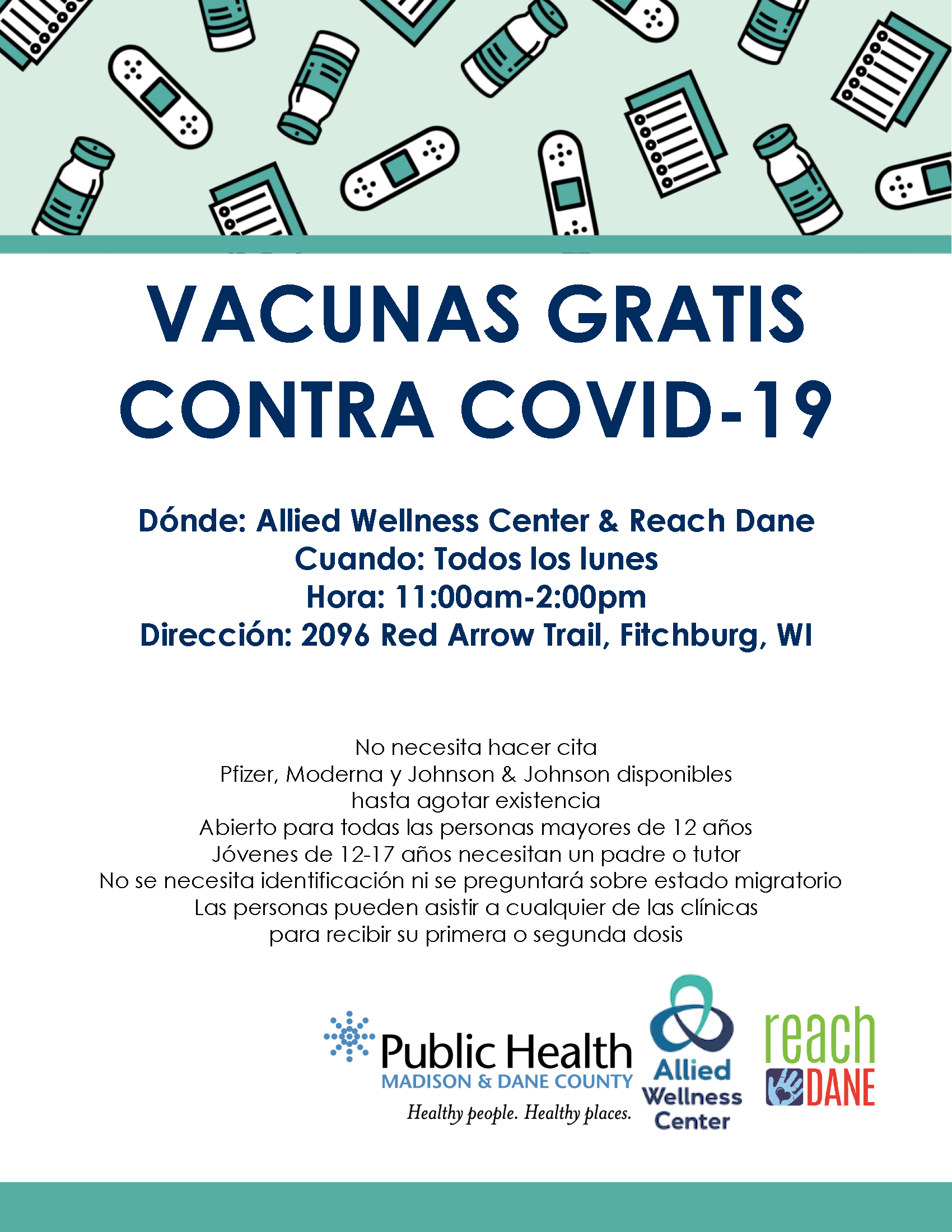 VACUNAS GRATIS CONTRA COVID-19

Dónde: Allied Wellness Center & Reach Dane
Cuando: Todos los lunes
Hora: 11:00am-2:00pm
Dirección: 2096 Red Arrow Trail, Fitchburg, WI

No necesita hacer cita
Pfizer, Moderna y Johnson & Johnson disponibles
hasta agotar existencia
Abierto para todas las personas mayores de 12 años
Jóvenes de 12-17 años necesitan un padre o tutor
No se necesita identificación ni se preguntará sobre estado migratorio
Las personas pueden asistir a cualquier de las clínicas
para recibir su primera o segunda dosis

Public Health
MADISON & DANE COUNTY
Healthy people. Healthy places.

Allied
Wellness
Center

reach
DANE